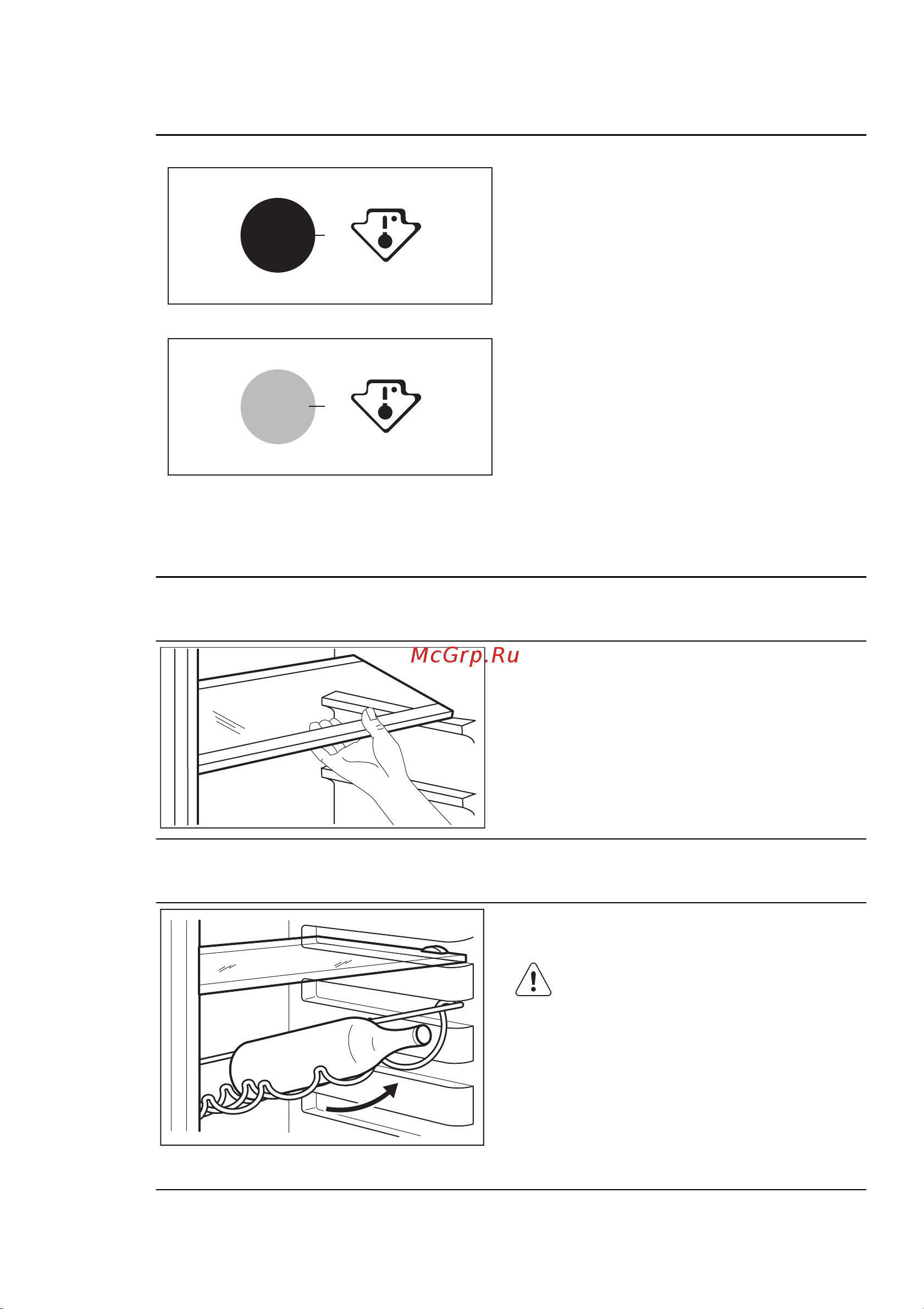 McGrp.Ru